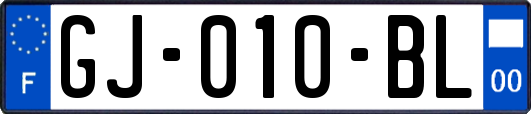 F
GJ-010-BL
00